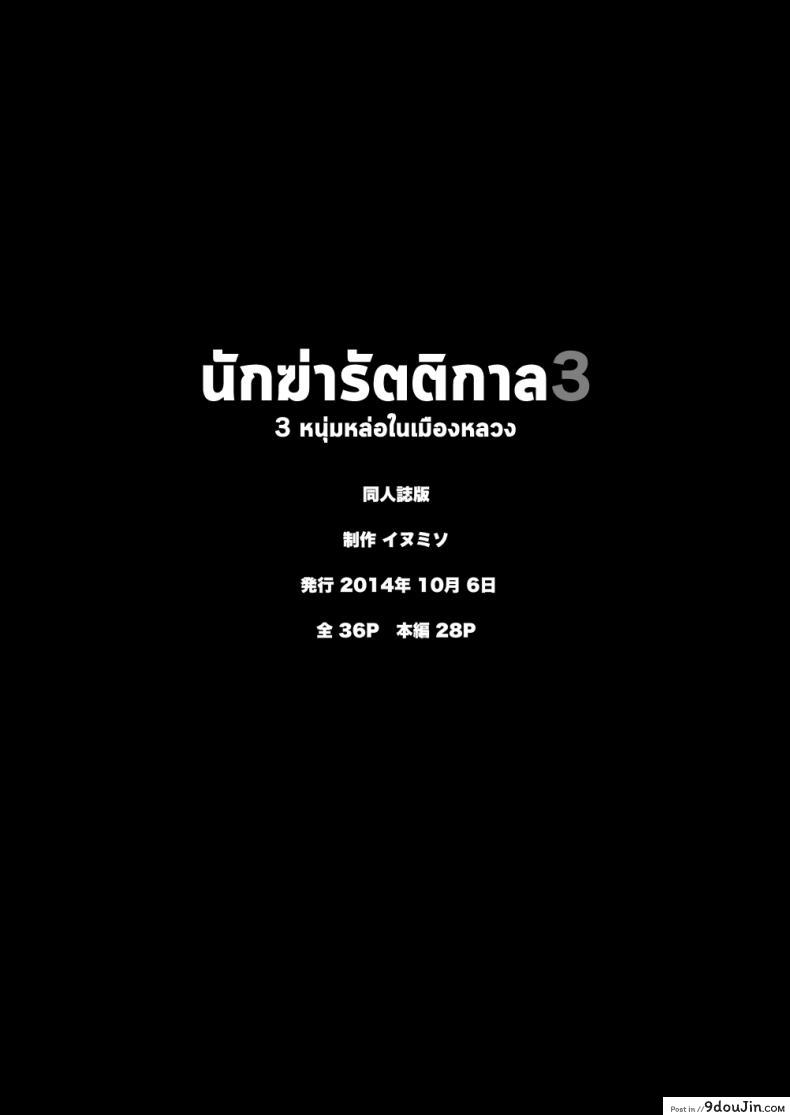 นักฆ่ารัตติกาล3
3 หนุ่มหล่อในเมืองหลวง

同人誌版

制作 イヌミソ

発行 2014年 10月 6日

全 36P　本編 28P

Post in // 9douJin.com